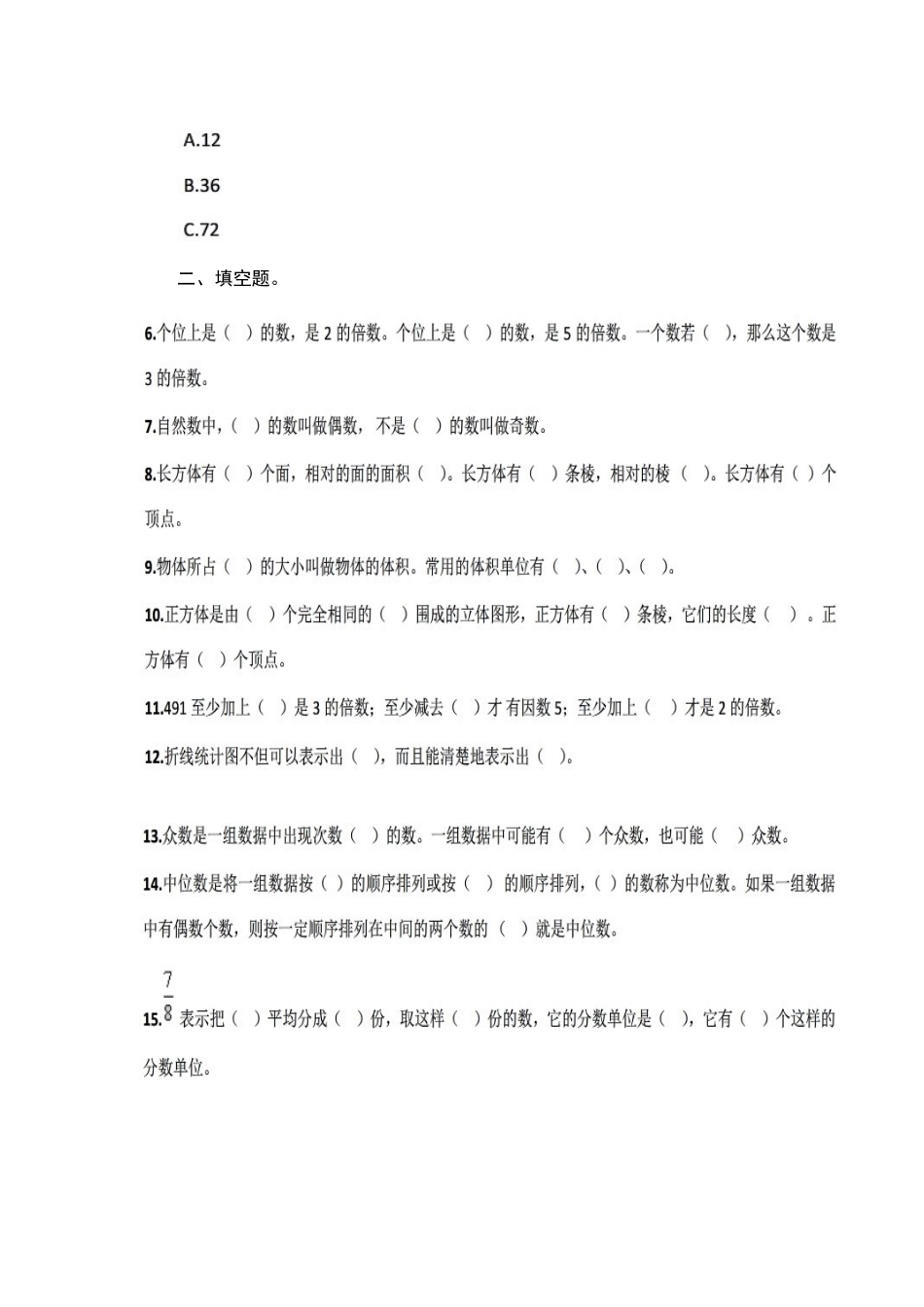 A.12

B.36

C.72

二、填空题。

6.个位上是（ ）的数，是 2 的倍数。个位上是（ ）的数，是 5 的倍数。一个数若（ ），那么这个数是 3 的倍数。

7.自然数中，（ ）的数叫做偶数，不是（ ）的数叫做奇数。

8.长方体有（ ）个面，相对的面的面积（ ）。长方体有（ ）条棱，相对的棱（ ）。长方体有（ ）个顶点。

9.物体所占（ ）的大小叫做物体的体积。常用的体积单位有（ ）、（ ）、（ ）。

10.正方体是由（ ）个完全相同的（ ）围成的立体图形，正方体有（ ）条棱，它们的长度（ ）。正方体有（ ）个顶点。

11.491 至少加上（ ）是 3 的倍数；至少减去（ ）才有因数 5；至少加上（ ）才是 2 的倍数。

12.折线统计图不但可以表示出（ ），而且能清楚地表示出（ ）。

13.众数是一组数据中出现次数（ ）的数。一组数据中可能有（ ）个众数，也可能（ ）众数。

14.中位数是将一组数据按（ ）的顺序排列或按（ ）的顺序排列，（ ）的数称为中位数。如果一组数据中有偶数个数，则按一定顺序排列在中间的两个数的（ ）就是中位数。

15.$\frac{7}{8}$ 表示把（ ）平均分成（ ）份，取这样（ ）份的数，它的分数单位是（ ），它有（ ）个这样的分数单位。